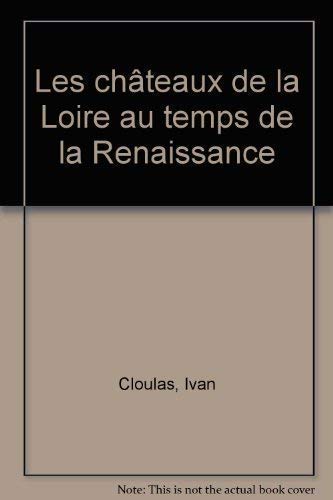 Les châteaux de la Loire au temps de la Renaissance

Cloulas, Ivan

Note: This is not the actual book cover